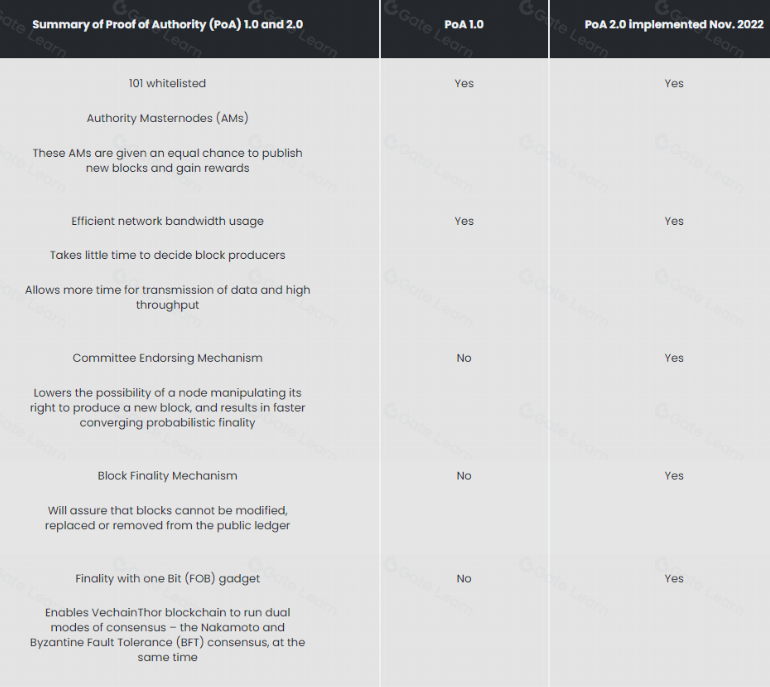 | Summary of Proof of Authority (PoA) 1.0 and 2.0 | PoA 1.0 | PoA 2.0 implemented Nov. 2022 |
|---|---|---|
| 101 whitelisted Authority Masternodes (AMs) These AMs are given an equal chance to publish new blocks and gain rewards | Yes | Yes |
| Efficient network bandwidth usage Takes little time to decide block producers Allows more time for transmission of data and high throughput | Yes | Yes |
| Committee Endorsing Mechanism Lowers the possibility of a node manipulating its right to produce a new block, and results in faster converging probabilistic finality | No | Yes |
| Block Finality Mechanism Will assure that blocks cannot be modified, replaced or removed from the public ledger | No | Yes |
| Finality with one Bit (FOB) gadget Enables VechainThor blockchain to run dual modes of consensus – the Nakamoto and Byzantine Fault Tolerance (BFT) consensus, at the same time | No | Yes |

Gate Learn